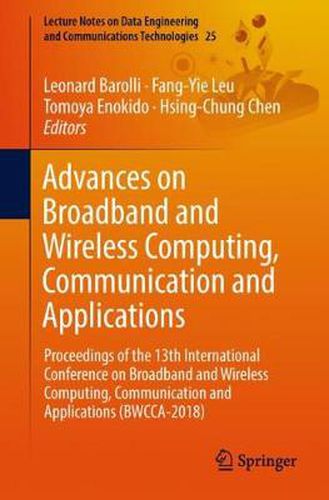 Lecture Notes on Data Engineering and Communications Technologies 25

Leonard Barolli · Fang-Yie Leu
Tomoya Enokido · Hsing-Chung Chen
Editors

Advances on Broadband and Wireless Computing, Communication and Applications

Proceedings of the 13th International Conference on Broadband and Wireless Computing, Communication and Applications (BWCCA-2018)

Springer